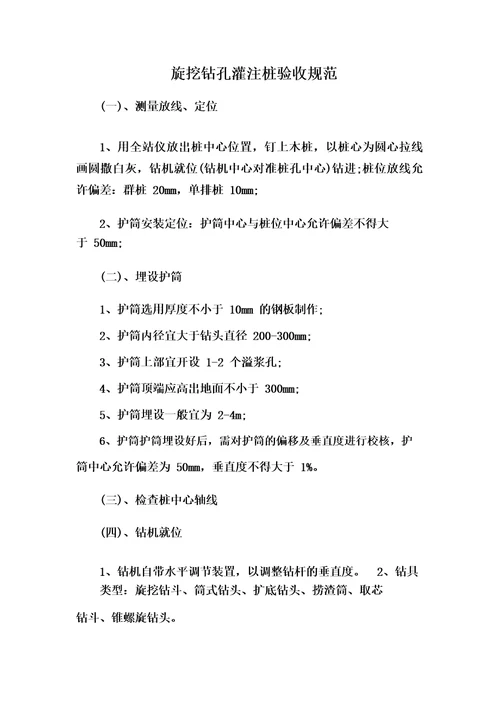 旋挖钻孔灌注桩验收规范

(一)、测量放线、定位

1、用全站仪放出桩中心位置，钉上木桩，以桩心为圆心拉线画圆撒白灰，钻机就位(钻机中心对准桩孔中心)钻进;桩位放线允许偏差：群桩 20mm，单排桩 10mm;

2、护筒安装定位：护筒中心与桩位中心允许偏差不得大于 50mm;

(二)、埋设护筒

1、护筒选用厚度不小于 10mm 的钢板制作;

2、护筒内径宜大于钻头直径 200-300mm;

3、护筒上部宜开设 1-2 个溢浆孔;

4、护筒顶端应高出地面不小于 300mm;

5、护筒埋设一般宜为 2-4m;

6、护筒护筒埋设好后，需对护筒的偏移及垂直度进行校核，护筒中心允许偏差为 50mm，垂直度不得大于 1%。

(三)、检查桩中心轴线

(四)、钻机就位

1、钻机自带水平调节装置，以调整钻杆的垂直度。 2、钻具类型：旋挖钻斗、筒式钻头、扩底钻头、捞渣筒、取芯钻斗、锥螺旋钻头。